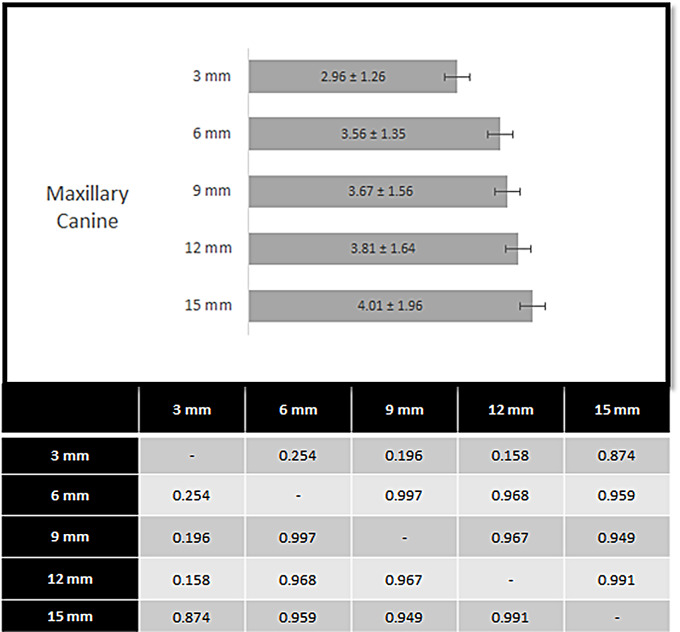 Maxillary Canine

3 mm
2.96 ± 1.26

6 mm
3.56 ± 1.35

9 mm
3.67 ± 1.56

12 mm
3.81 ± 1.64

15 mm
4.01 ± 1.96

| | 3 mm | 6 mm | 9 mm | 12 mm | 15 mm |
|---|---|---|---|---|---|
| 3 mm | - | 0.254 | 0.196 | 0.158 | 0.874 |
| 6 mm | 0.254 | - | 0.997 | 0.968 | 0.959 |
| 9 mm | 0.196 | 0.997 | - | 0.967 | 0.949 |
| 12 mm | 0.158 | 0.968 | 0.967 | - | 0.991 |
| 15 mm | 0.874 | 0.959 | 0.949 | 0.991 | - |